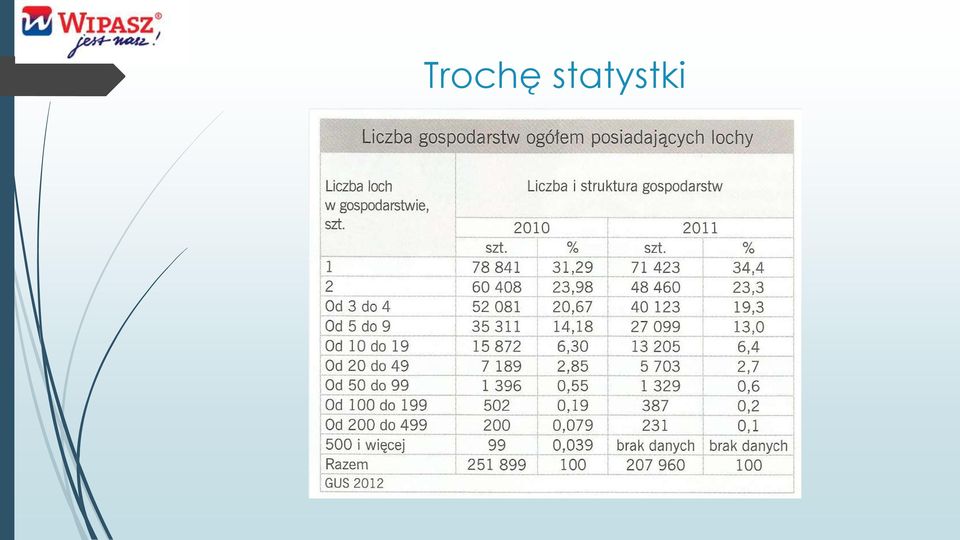 WIPASZ®
jest nasz!

Trochę statystki

Liczba gospodarstw ogółem posiadających lochy

| Liczba loch w gospodarstwie, szt. | Liczba i struktura gospodarstw | | | |
|---|---|---|---|---|
| | 2010 | | 2011 | |
| | szt. | % | szt. | % |
| 1 | 78 841 | 31,29 | 71 423 | 34,4 |
| 2 | 60 408 | 23,98 | 48 460 | 23,3 |
| Od 3 do 4 | 52 081 | 20,67 | 40 123 | 19,3 |
| Od 5 do 9 | 35 311 | 14,18 | 27 099 | 13,0 |
| Od 10 do 19 | 15 872 | 6,30 | 13 205 | 6,4 |
| Od 20 do 49 | 7 189 | 2,85 | 5 703 | 2,7 |
| Od 50 do 99 | 1 396 | 0,55 | 1 329 | 0,6 |
| Od 100 do 199 | 502 | 0,19 | 387 | 0,2 |
| Od 200 do 499 | 200 | 0,079 | 231 | 0,1 |
| 500 i więcej | 99 | 0,039 | brak danych | brak danych |
| Razem | 251 899 | 100 | 207 960 | 100 |

GUS 2012